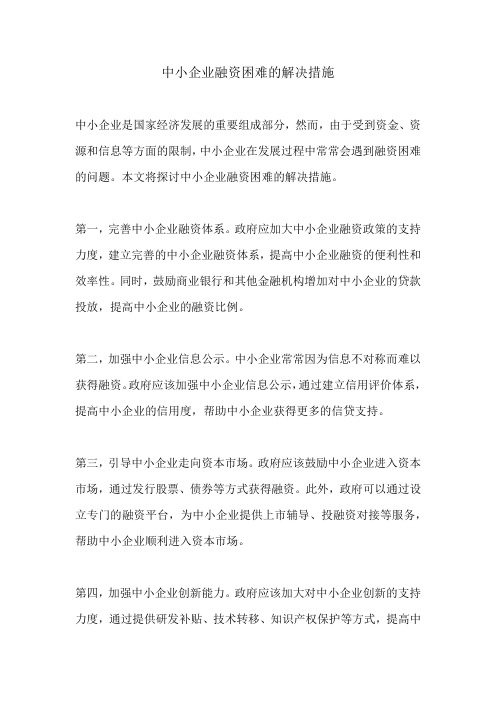 中小企业融资困难的解决措施

中小企业是国家经济发展的重要组成部分，然而，由于受到资金、资源和信息等方面的限制，中小企业在发展过程中常常会遇到融资困难的问题。本文将探讨中小企业融资困难的解决措施。

第一，完善中小企业融资体系。政府应加大中小企业融资政策的支持力度，建立完善的中小企业融资体系，提高中小企业融资的便利性和效率性。同时，鼓励商业银行和其他金融机构增加对中小企业的贷款投放，提高中小企业的融资比例。

第二，加强中小企业信息公示。中小企业常常因为信息不对称而难以获得融资。政府应该加强中小企业信息公示，通过建立信用评价体系，提高中小企业的信用度，帮助中小企业获得更多的信贷支持。

第三，引导中小企业走向资本市场。政府应该鼓励中小企业进入资本市场，通过发行股票、债券等方式获得融资。此外，政府可以通过设立专门的融资平台，为中小企业提供上市辅导、投融资对接等服务，帮助中小企业顺利进入资本市场。

第四，加强中小企业创新能力。政府应该加大对中小企业创新的支持力度，通过提供研发补贴、技术转移、知识产权保护等方式，提高中